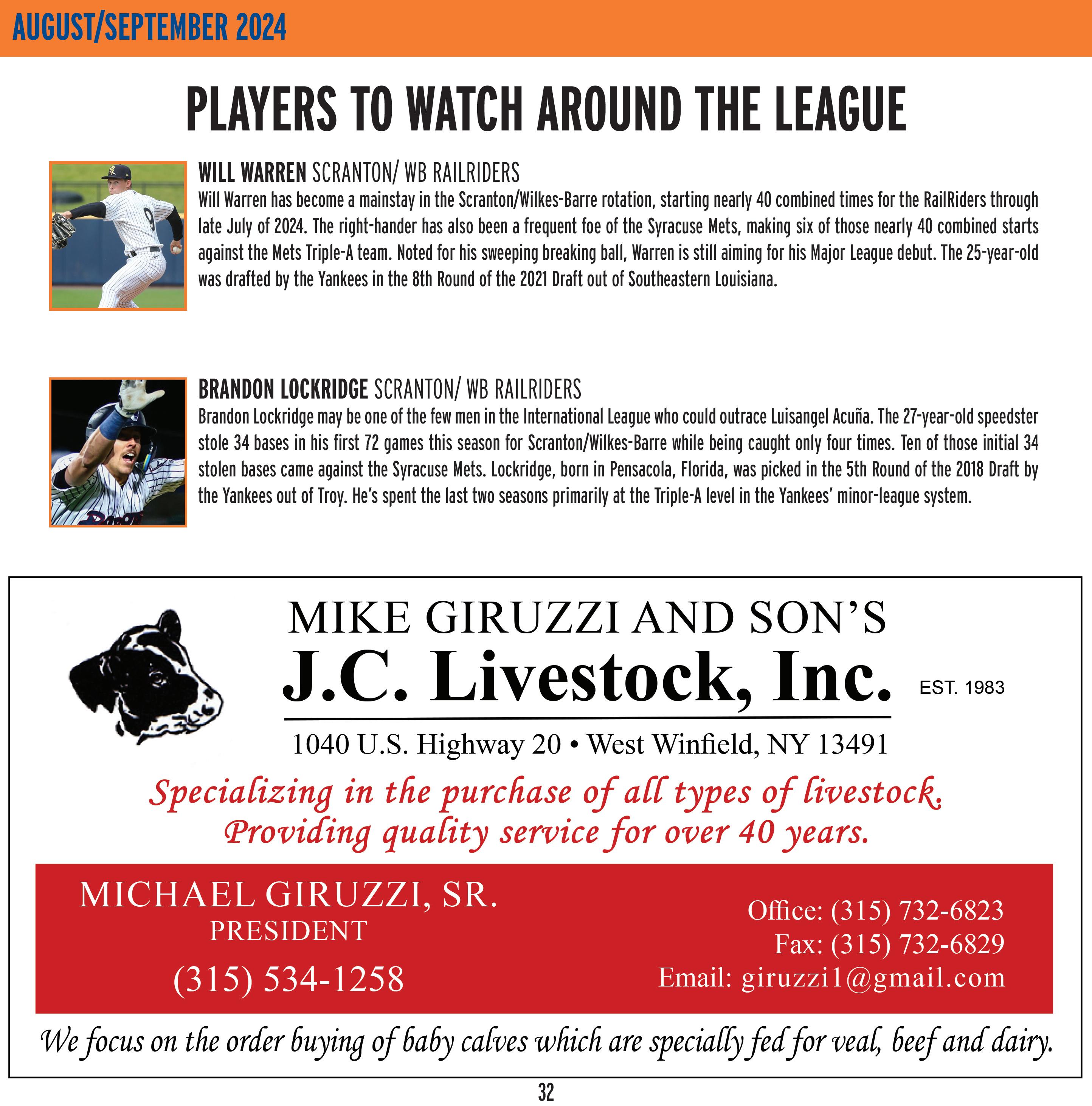 AUGUST/SEPTEMBER 2024

PLAYERS TO WATCH AROUND THE LEAGUE

WILL WARREN SCRANTON/ WB RAILRIDERS
Will Warren has become a mainstay in the Scranton/Wilkes-Barre rotation, starting nearly 40 combined times for the RailRiders through late July of 2024. The right-hander has also been a frequent foe of the Syracuse Mets, making six of those nearly 40 combined starts against the Mets Triple-A team. Noted for his sweeping breaking ball, Warren is still aiming for his Major League debut. The 25-year-old was drafted by the Yankees in the 8th Round of the 2021 Draft out of Southeastern Louisiana.

BRANDON LOCKRIDGE SCRANTON/ WB RAILRIDERS
Brandon Lockridge may be one of the few men in the International League who could outrace Luisangel Acuña. The 27-year-old speedster stole 34 bases in his first 72 games this season for Scranton/Wilkes-Barre while being caught only four times. Ten of those initial 34 stolen bases came against the Syracuse Mets. Lockridge, born in Pensacola, Florida, was picked in the 5th Round of the 2018 Draft by the Yankees out of Troy. He's spent the last two seasons primarily at the Triple-A level in the Yankees' minor-league system.

MIKE GIRUZZI AND SON'S
J.C. Livestock, Inc.
EST. 1983
1040 U.S. Highway 20 • West Winfield, NY 13491
Specializing in the purchase of all types of livestock.
Providing quality service for over 40 years.

MICHAEL GIRUZZI, SR.
PRESIDENT
(315) 534-1258

Office: (315) 732-6823
Fax: (315) 732-6829
Email: giruzzi1@gmail.com

We focus on the order buying of baby calves which are specially fed for veal, beef and dairy.

32